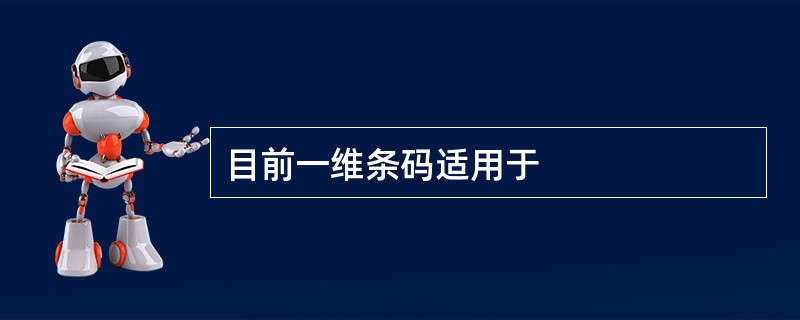 目前一维条码适用于